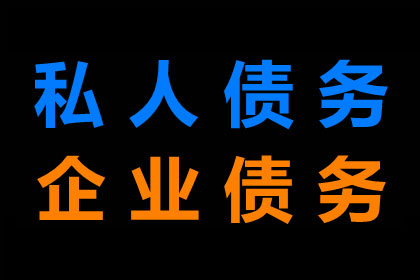 私人债务
企业债务